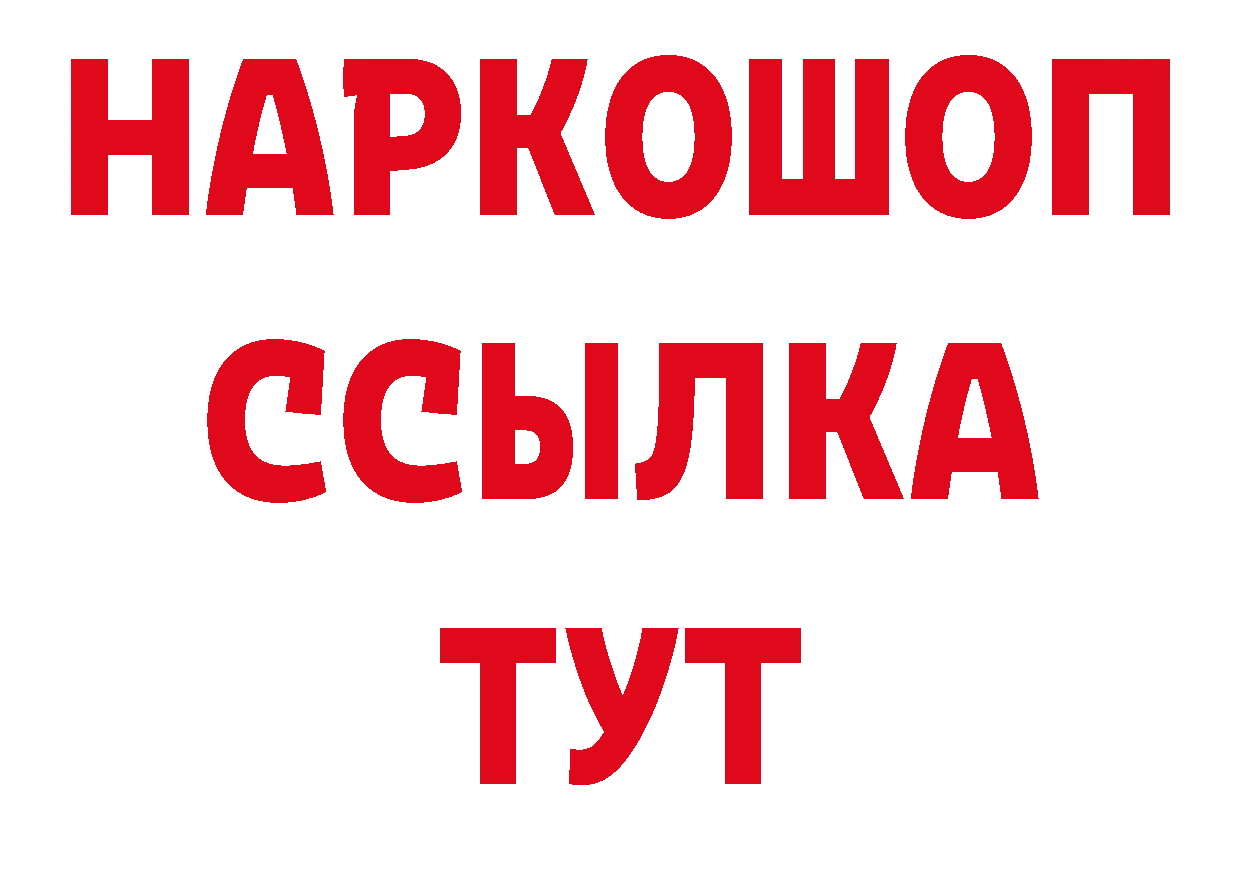 НАРКОШОП
ССЫЛКА
ТУТ